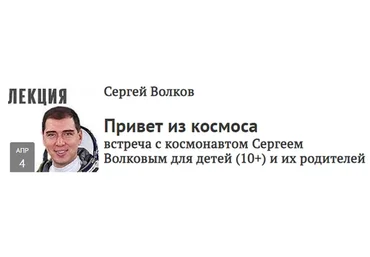 ЛЕКЦИЯ

АПР
4

Сергей Волков

Привет из космоса

встреча с космонавтом Сергеем Волковым для детей (10+) и их родителей